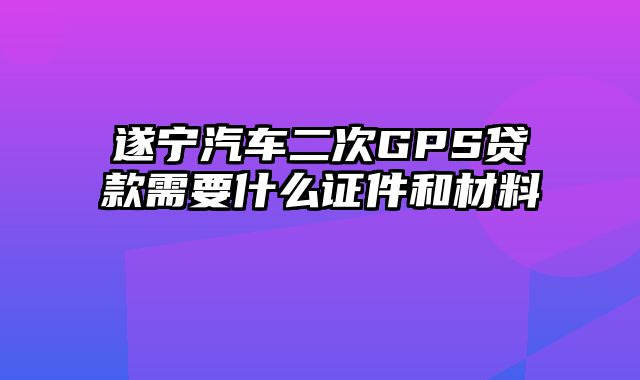 遂宁汽车二次GPS贷款需要什么证件和材料